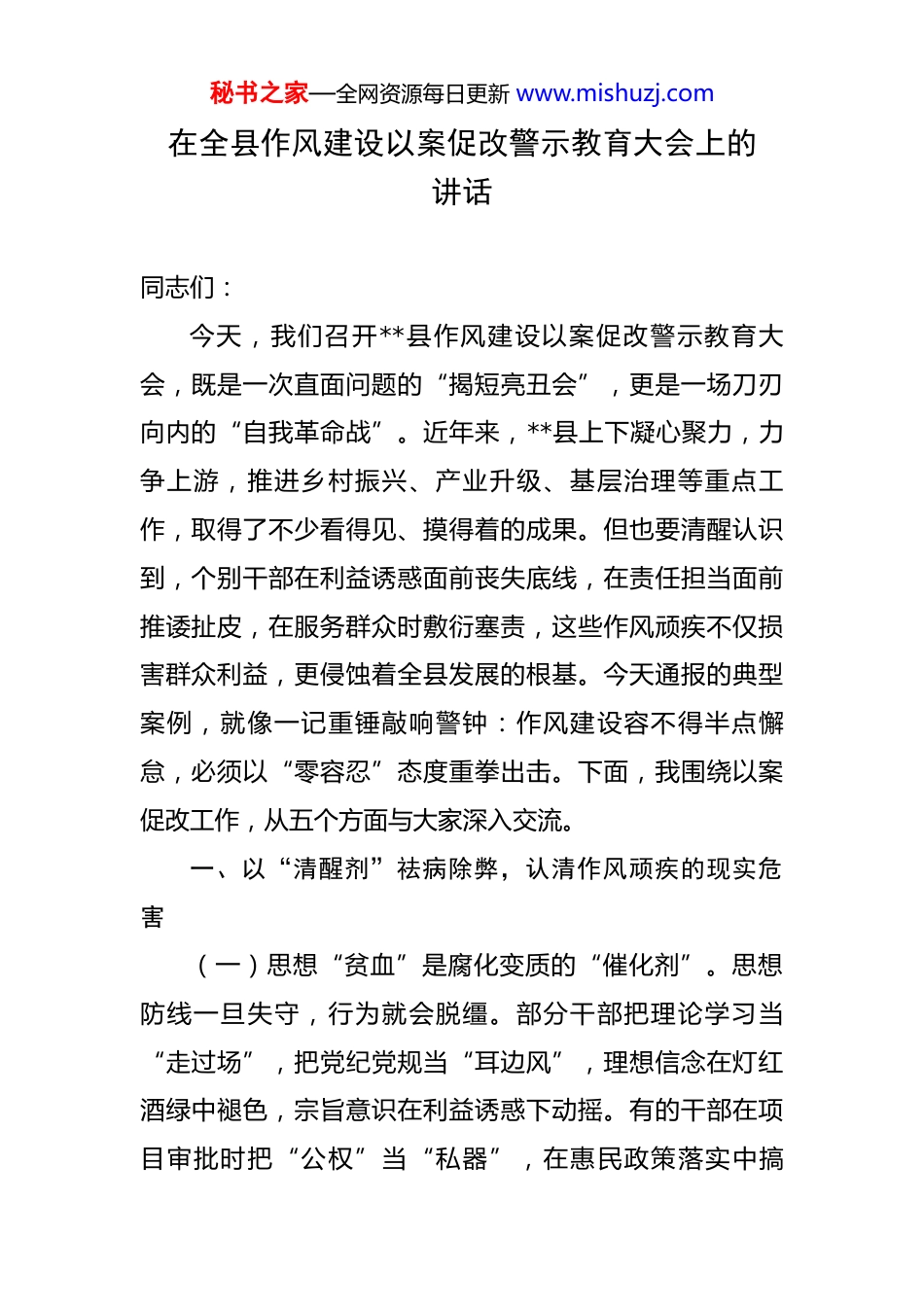 秘书之家—全网资源每日更新 www.mishuzj.com

在全县作风建设以案促改警示教育大会上的讲话

同志们：

今天，我们召开**县作风建设以案促改警示教育大会，既是一次直面问题的“揭短亮丑会”，更是一场刀刃向内的“自我革命战”。近年来，**县上下凝心聚力，力争上游，推进乡村振兴、产业升级、基层治理等重点工作，取得了不少看得见、摸得着的成果。但也要清醒认识到，个别干部在利益诱惑面前丧失底线，在责任担当面前推诿扯皮，在服务群众时敷衍塞责，这些作风顽疾不仅损害群众利益，更侵蚀着全县发展的根基。今天通报的典型案例，就像一记重锤敲响警钟：作风建设容不得半点懈怠，必须以“零容忍”态度重拳出击。下面，我围绕以案促改工作，从五个方面与大家深入交流。

一、以“清醒剂”祛病除弊，认清作风顽疾的现实危害

（一）思想“贫血”是腐化变质的“催化剂”。思想防线一旦失守，行为就会脱缰。部分干部把理论学习当“走过场”，把党纪党规当“耳边风”，理想信念在灯红酒绿中褪色，宗旨意识在利益诱惑下动摇。有的干部在项目审批时把“公权”当“私器”，在惠民政策落实中搞